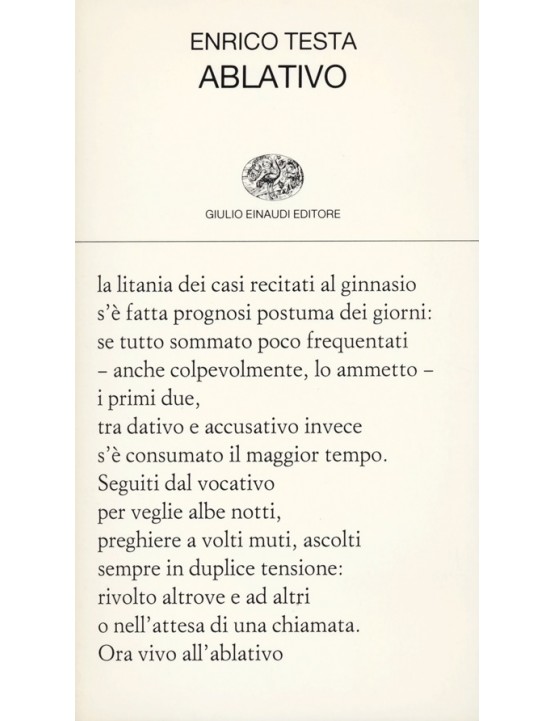 ENRICO TESTA
ABLATIVO

GIULIO EINAUDI EDITORE

la litania dei casi recitati al ginnasio
s'è fatta prognosi postuma dei giorni:
se tutto sommato poco frequentati
– anche colpevolmente, lo ammetto –
i primi due,
tra dativo e accusativo invece
s'è consumato il maggior tempo.
Seguiti dal vocativo
per veglie albe notti,
preghiere a volti muti, ascolti
sempre in duplice tensione:
rivolto altrove e ad altri
o nell'attesa di una chiamata.
Ora vivo all'ablativo